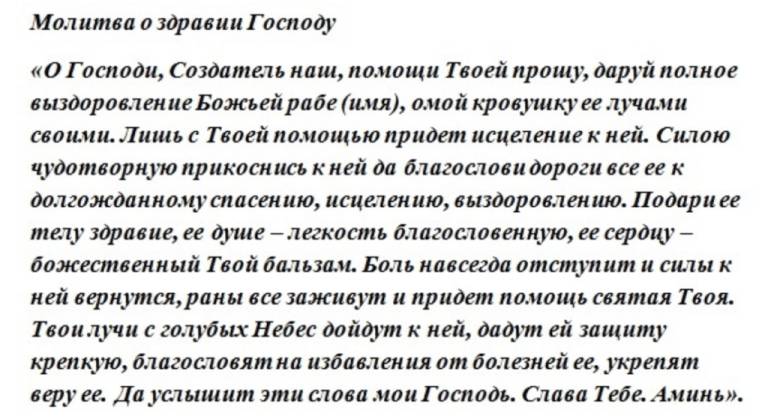 Молитва о здравии Господу

«О Господи, Создатель наш, помощи Твоей прошу, даруй полное выздоровление Божьей рабе (имя), омой кровушку ее лучами своими. Лишь с Твоей помощью придет исцеление к ней. Силою чудотворную прикоснись к ней да благослови дороги все ее к долгожданному спасению, исцелению, выздоровлению. Подари ее телу здравие, ее душе – легкость благословенную, ее сердцу – божественный Твой бальзам. Боль навсегда отступит и силы к ней вернутся, раны все заживут и придет помощь святая Твоя. Твои лучи с голубых Небес дойдут к ней, дадут ей защиту крепкую, благословят на избавления от болезней ее, укрепят веру ее. Да услышит эти слова мои Господь. Слава Тебе. Аминь».